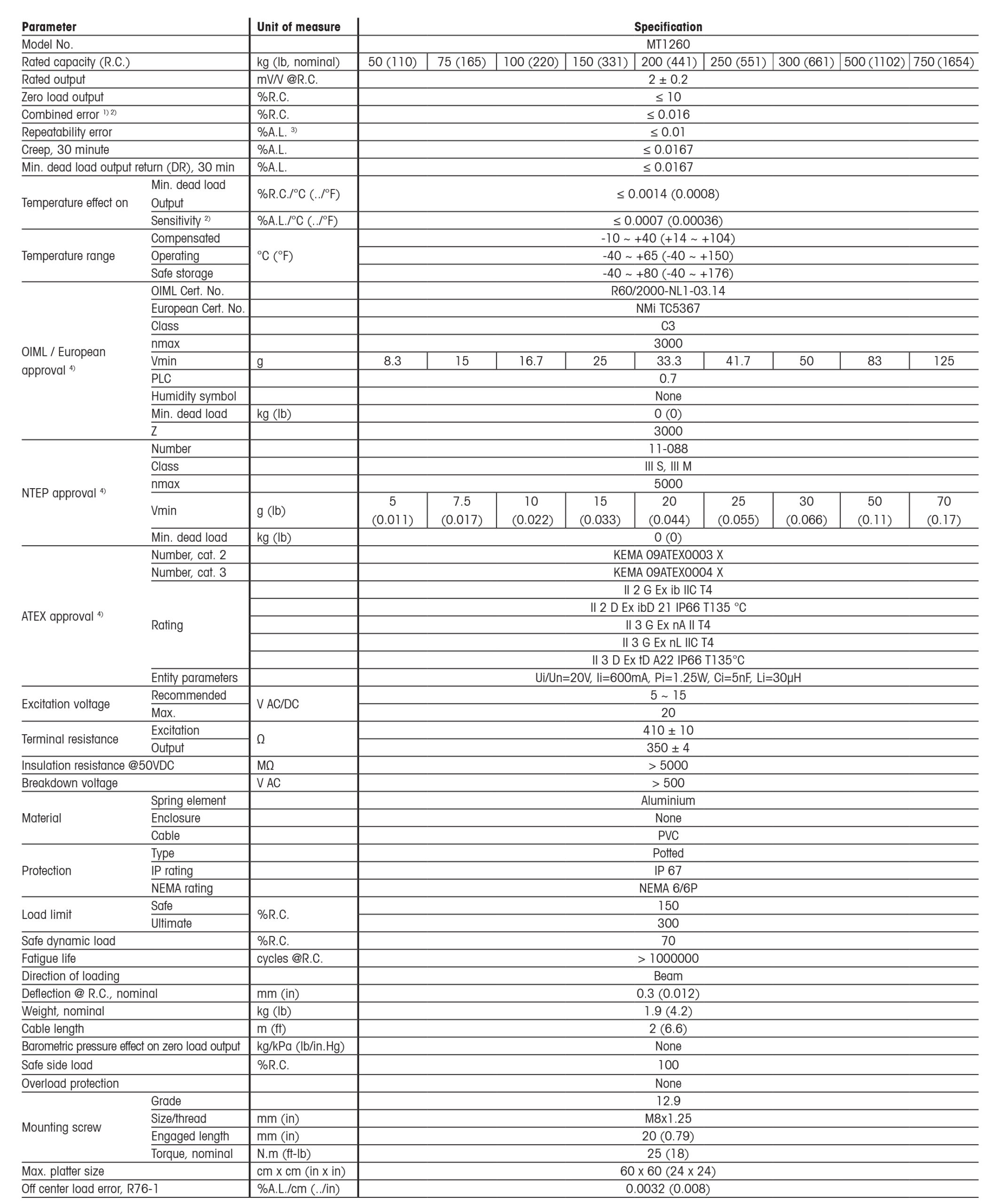 | Parameter | | Unit of measure | Specification | | | | | | | | |
|---|---|---|---|---|---|---|---|---|---|---|---|
| Model No. | | | MT1260 | | | | | | | | |
| Rated capacity (R.C.) | | kg (lb, nominal) | 50 (110) | 75 (165) | 100 (220) | 150 (331) | 200 (441) | 250 (551) | 300 (661) | 500 (1102) | 750 (1654) |
| Rated output | | mV/V @R.C. | 2 ± 0.2 | | | | | | | | |
| Zero load output | | %R.C. | ≤ 10 | | | | | | | | |
| Combined error $^{1) 2)}$ | | %R.C. | ≤ 0.016 | | | | | | | | |
| Repeatability error | | %A.L. $^{3)}$ | ≤ 0.01 | | | | | | | | |
| Creep, 30 minute | | %A.L. | ≤ 0.0167 | | | | | | | | |
| Min. dead load output return (DR), 30 min | | %A.L. | ≤ 0.0167 | | | | | | | | |
| Temperature effect on | Min. dead load Output | %R.C./°C (../°F) | ≤ 0.0014 (0.0008) | | | | | | | | |
| | Sensitivity $^{2)}$ | %A.L./°C (../°F) | ≤ 0.0007 (0.00036) | | | | | | | | |
| Temperature range | Compensated | °C (°F) | -10 ~ +40 (+14 ~ +104) | | | | | | | | |
| | Operating | | -40 ~ +65 (-40 ~ +150) | | | | | | | | |
| | Safe storage | | -40 ~ +80 (-40 ~ +176) | | | | | | | | |
| OIML / European approval $^{4)}$ | OIML Cert. No. | | R60/2000-NL1-03.14 | | | | | | | | |
| | European Cert. No. | | NMi TC5367 | | | | | | | | |
| | Class | | C3 | | | | | | | | |
| | nmax | | 3000 | | | | | | | | |
| | Vmin | g | 8.3 | 15 | 16.7 | 25 | 33.3 | 41.7 | 50 | 83 | 125 |
| | PLC | | 0.7 | | | | | | | | |
| | Humidity symbol | | None | | | | | | | | |
| | Min. dead load | kg (lb) | 0 (0) | | | | | | | | |
| | Z | | 3000 | | | | | | | | |
| NTEP approval $^{4)}$ | Number | | 11-088 | | | | | | | | |
| | Class | | III S, III M | | | | | | | | |
| | nmax | | 5000 | | | | | | | | |
| | Vmin | g (lb) | 5 (0.011) | 7.5 (0.017) | 10 (0.022) | 15 (0.033) | 20 (0.044) | 25 (0.055) | 30 (0.066) | 50 (0.11) | 70 (0.17) |
| | Min. dead load | kg (lb) | 0 (0) | | | | | | | | |
| ATEX approval $^{4)}$ | Number, cat. 2 | | KEMA 09ATEX0003 X | | | | | | | | |
| | Number, cat. 3 | | KEMA 09ATEX0004 X | | | | | | | | |
| | Rating | | II 2 G Ex ib IIC T4 | | | | | | | | |
| | | | II 2 D Ex ibD 21 IP66 T135 °C | | | | | | | | |
| | | | II 3 G Ex nA II T4 | | | | | | | | |
| | | | II 3 G Ex nL IIC T4 | | | | | | | | |
| | | | II 3 D Ex tD A22 IP66 T135°C | | | | | | | | |
| | Entity parameters | | Ui/Un=20V, Ii=600mA, Pi=1.25W, Ci=5nF, Li=30µH | | | | | | | | |
| Excitation voltage | Recommended | V AC/DC | 5 ~ 15 | | | | | | | | |
| | Max. | | 20 | | | | | | | | |
| Terminal resistance | Excitation | Ω | 410 ± 10 | | | | | | | | |
| | Output | | 350 ± 4 | | | | | | | | |
| Insulation resistance @50VDC | | MΩ | > 5000 | | | | | | | | |
| Breakdown voltage | | V AC | > 500 | | | | | | | | |
| Material | Spring element | | Aluminium | | | | | | | | |
| | Enclosure | | None | | | | | | | | |
| | Cable | | PVC | | | | | | | | |
| Protection | Type | | Potted | | | | | | | | |
| | IP rating | | IP 67 | | | | | | | | |
| | NEMA rating | | NEMA 6/6P | | | | | | | | |
| Load limit | Safe | %R.C. | 150 | | | | | | | | |
| | Ultimate | | 300 | | | | | | | | |
| Safe dynamic load | | %R.C. | 70 | | | | | | | | |
| Fatigue life | | cycles @R.C. | > 1000000 | | | | | | | | |
| Direction of loading | | | Beam | | | | | | | | |
| Deflection @ R.C., nominal | | mm (in) | 0.3 (0.012) | | | | | | | | |
| Weight, nominal | | kg (lb) | 1.9 (4.2) | | | | | | | | |
| Cable length | | m (ft) | 2 (6.6) | | | | | | | | |
| Barometric pressure effect on zero load output | | kg/kPa (lb/in.Hg) | None | | | | | | | | |
| Safe side load | | %R.C. | 100 | | | | | | | | |
| Overload protection | | | None | | | | | | | | |
| Mounting screw | Grade | | 12.9 | | | | | | | | |
| | Size/thread | mm (in) | M8x1.25 | | | | | | | | |
| | Engaged length | mm (in) | 20 (0.79) | | | | | | | | |
| | Torque, nominal | N.m (ft-lb) | 25 (18) | | | | | | | | |
| Max. platter size | | cm x cm (in x in) | 60 x 60 (24 x 24) | | | | | | | | |
| Off center load error, R76-1 | | %A.L./cm (../in) | 0.0032 (0.008) | | | | | | | | |